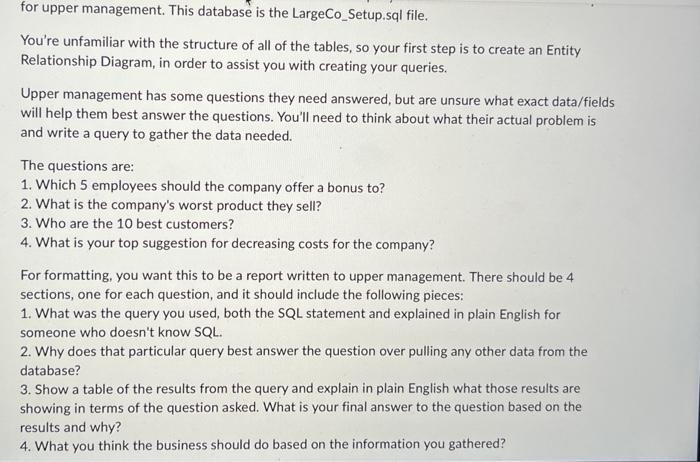 for upper management. This database is the LargeCo_Setup.sql file.

You're unfamiliar with the structure of all of the tables, so your first step is to create an Entity Relationship Diagram, in order to assist you with creating your queries.

Upper management has some questions they need answered, but are unsure what exact data/fields will help them best answer the questions. You'll need to think about what their actual problem is and write a query to gather the data needed.

The questions are:
1. Which 5 employees should the company offer a bonus to?
2. What is the company's worst product they sell?
3. Who are the 10 best customers?
4. What is your top suggestion for decreasing costs for the company?

For formatting, you want this to be a report written to upper management. There should be 4 sections, one for each question, and it should include the following pieces:
1. What was the query you used, both the SQL statement and explained in plain English for someone who doesn't know SQL.
2. Why does that particular query best answer the question over pulling any other data from the database?
3. Show a table of the results from the query and explain in plain English what those results are showing in terms of the question asked. What is your final answer to the question based on the results and why?
4. What you think the business should do based on the information you gathered?